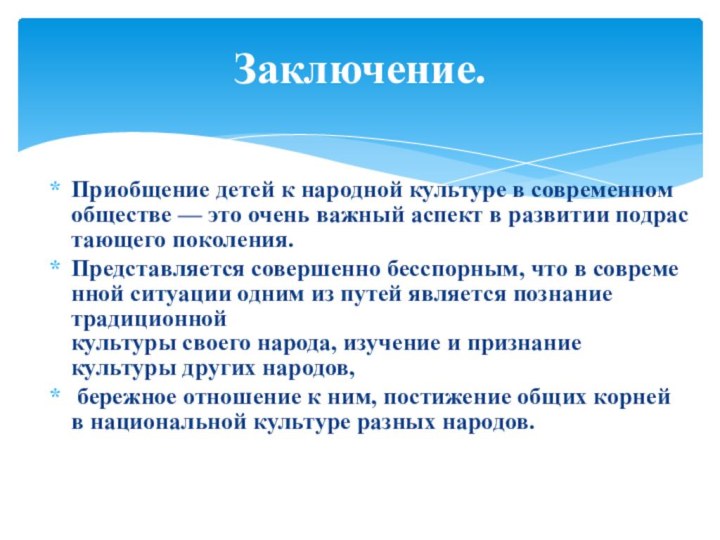 Заключение.

* Приобщение детей к народной культуре в современном обществе — это очень важный аспект в развитии подрас тающего поколения.
* Представляется совершенно бесспорным, что в совреме нной ситуации одним из путей является познание традиционной культуры своего народа, изучение и признание культуры других народов,
* бережное отношение к ним, постижение общих корней в национальной культуре разных народов.